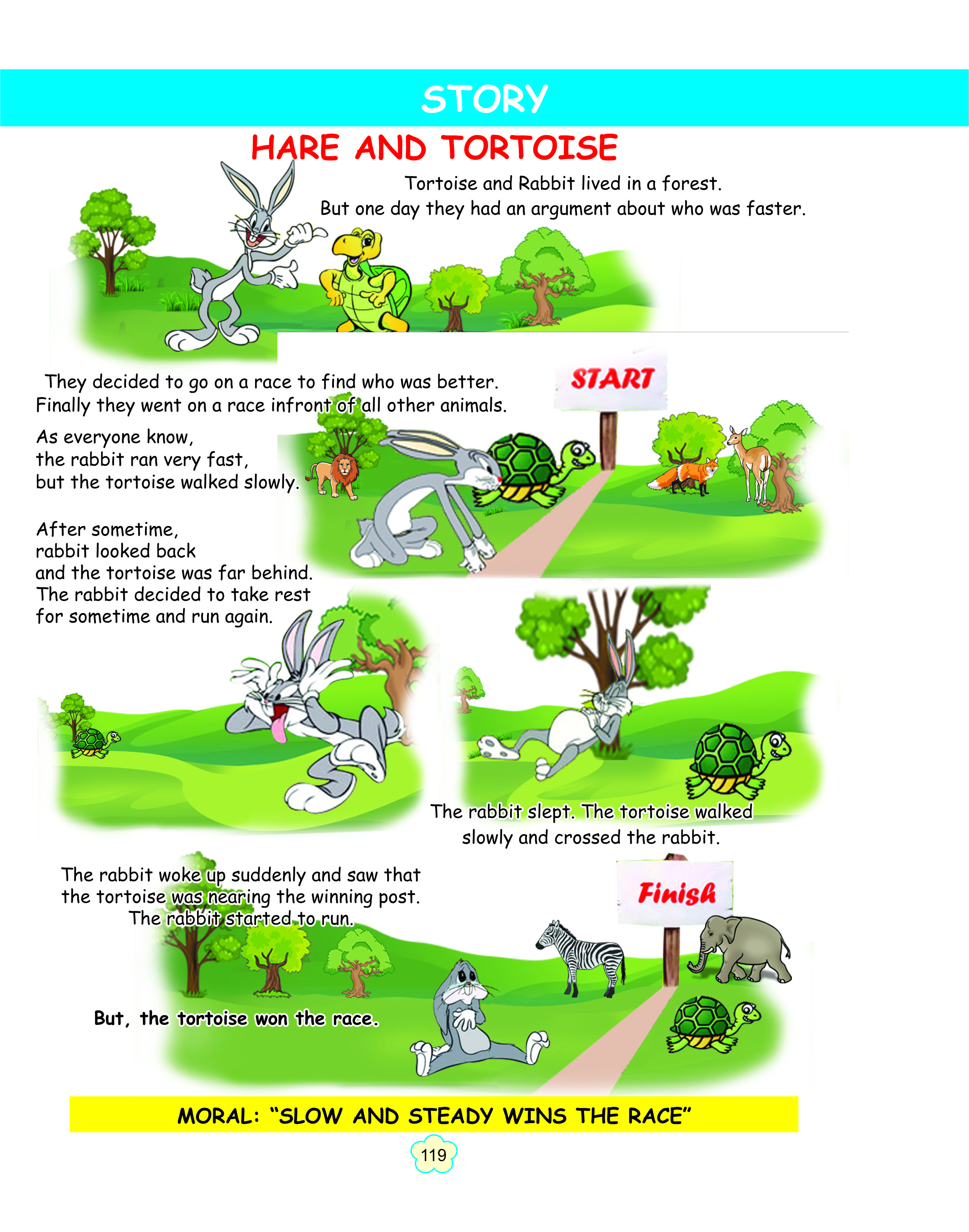 STORY

HARE AND TORTOISE

Tortoise and Rabbit lived in a forest.
But one day they had an argument about who was faster.

They decided to go on a race to find who was better.
Finally they went on a race infront of all other animals.

START

As everyone know,
the rabbit ran very fast,
but the tortoise walked slowly.

After sometime,
rabbit looked back
and the tortoise was far behind.
The rabbit decided to take rest
for sometime and run again.

The rabbit slept. The tortoise walked
slowly and crossed the rabbit.

The rabbit woke up suddenly and saw that
the tortoise was nearing the winning post.
The rabbit started to run.

Finish

But, the tortoise won the race.

MORAL: "SLOW AND STEADY WINS THE RACE"

119